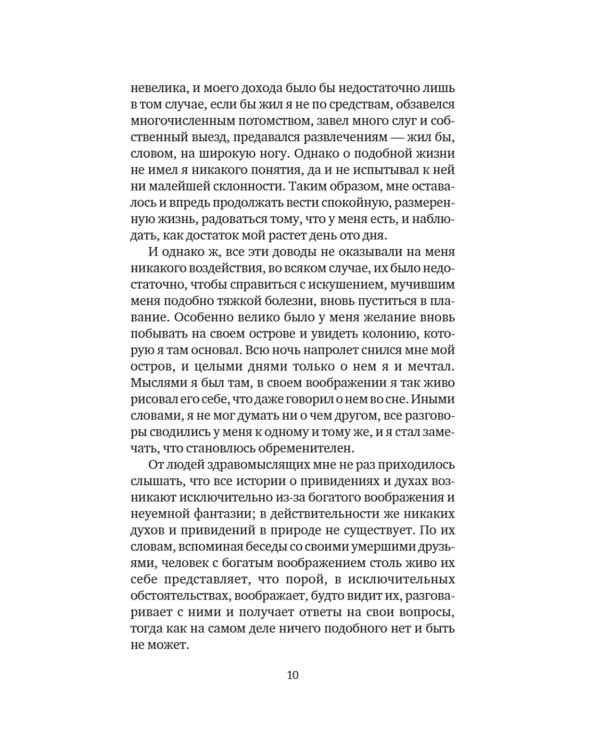 невелика, и моего дохода было бы недостаточно лишь в том случае, если бы жил я не по средствам, обзавелся многочисленным потомством, завел много слуг и собственный выезд, предавался развлечениям — жил бы, словом, на широкую ногу. Однако о подобной жизни не имел я никакого понятия, да и не испытывал к ней ни малейшей склонности. Таким образом, мне оставалось и впредь продолжать вести спокойную, размеренную жизнь, радоваться тому, что у меня есть, и наблюдать, как достаток мой растет день ото дня.

И однако ж, все эти доводы не оказывали на меня никакого воздействия, во всяком случае, их было недостаточно, чтобы справиться с искушением, мучившим меня подобно тяжкой болезни, вновь пуститься в плавание. Особенно велико было у меня желание вновь побывать на своем острове и увидеть колонию, которую я там основал. Всю ночь напролет снился мне мой остров, и целыми днями только о нем я и мечтал. Мыслями я был там, в своем воображении я так живо рисовал его себе, что даже говорил о нем во сне. Иными словами, я не мог думать ни о чем другом, все разговоры сводились у меня к одному и тому же, и я стал замечать, что становлюсь обременителен.

От людей здравомыслящих мне не раз приходилось слышать, что все истории о привидениях и духах возникают исключительно из-за богатого воображения и неуемной фантазии; в действительности же никаких духов и привидений в природе не существует. По их словам, вспоминая беседы со своими умершими друзьями, человек с богатым воображением столь живо их себе представляет, что порой, в исключительных обстоятельствах, воображает, будто видит их, разговаривает с ними и получает ответы на свои вопросы, тогда как на самом деле ничего подобного нет и быть не может.

10